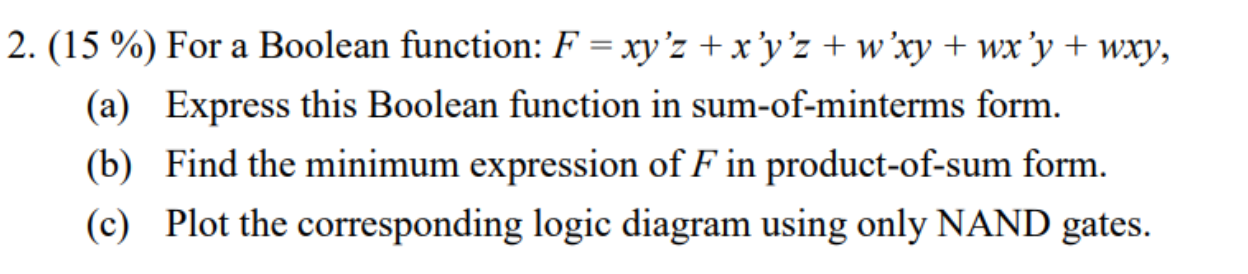 2. (15 %) For a Boolean function: $F = xy'z + x'y'z + w'xy + wx'y + wxy$,

(a) Express this Boolean function in sum-of-minterms form.

(b) Find the minimum expression of $F$ in product-of-sum form.

(c) Plot the corresponding logic diagram using only NAND gates.